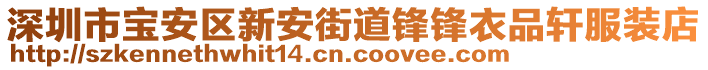 深圳市宝安区新安街道锋锋衣品轩服装店
http://szkennethwhit14.cn.coovee.com